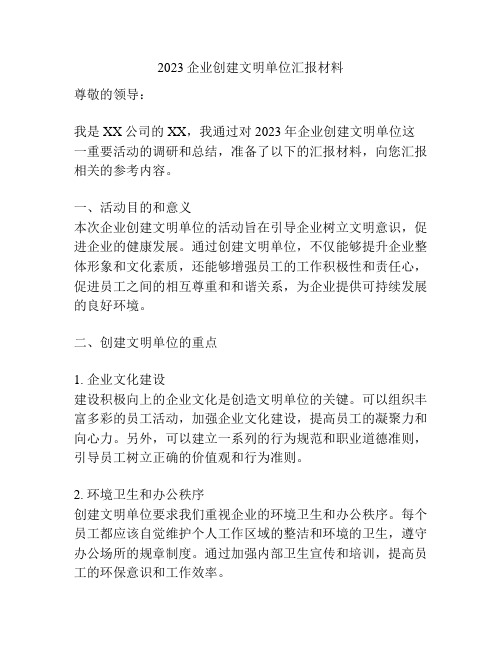 2023 企业创建文明单位汇报材料

尊敬的领导：

我是 XX 公司的 XX，我通过对 2023 年企业创建文明单位这一重要活动的调研和总结，准备了以下的汇报材料，向您汇报相关的参考内容。

一、活动目的和意义
本次企业创建文明单位的活动旨在引导企业树立文明意识，促进企业的健康发展。通过创建文明单位，不仅能够提升企业整体形象和文化素质，还能够增强员工的工作积极性和责任心，促进员工之间的相互尊重和和谐关系，为企业提供可持续发展的良好环境。

二、创建文明单位的重点

1. 企业文化建设
建设积极向上的企业文化是创造文明单位的关键。可以组织丰富多彩的员工活动，加强企业文化建设，提高员工的凝聚力和向心力。另外，可以建立一系列的行为规范和职业道德准则，引导员工树立正确的价值观和行为准则。

2. 环境卫生和办公秩序
创建文明单位要求我们重视企业的环境卫生和办公秩序。每个员工都应该自觉维护个人工作区域的整洁和环境的卫生，遵守办公场所的规章制度。通过加强内部卫生宣传和培训，提高员工的环保意识和工作效率。